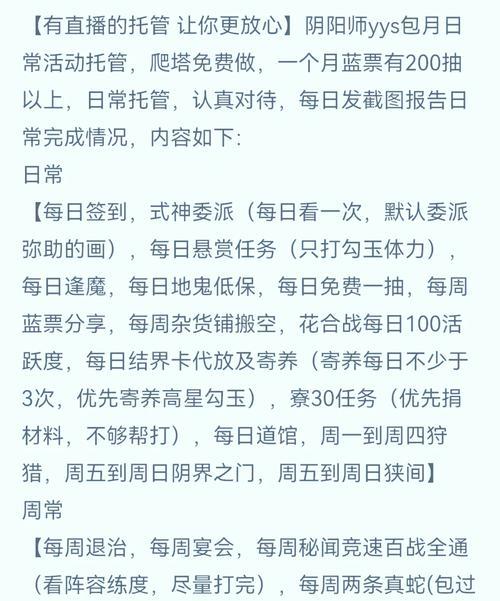 【有直播的托管 让你更放心】阴阳师yys包月日常活动托管，爬塔免费做，一个月蓝票有200抽以上，日常托管，认真对待，每日发截图报告日常完成情况，内容如下:
日常
【每日签到，式神委派（每日看一次，默认委派弥助的画），每日悬赏任务（只打勾玉体力），每日逢魔，每日地鬼低保，每日免费一抽，每周蓝票分享，每周杂货铺搬空，花合战每日100活跃度，每日结界卡代放及寄养（寄养每日不少于3次，优先寄养高星勾玉），寮30任务（优先捐材料，不够帮打），每日道馆，周一到周四狩猎，周五到周日阴界之门，周五到周日狭间】
周常
【每周退治，每周宴会，每周秘闻竞速百战全通（看阵容练度，尽量打完），每周两条真蛇(包过